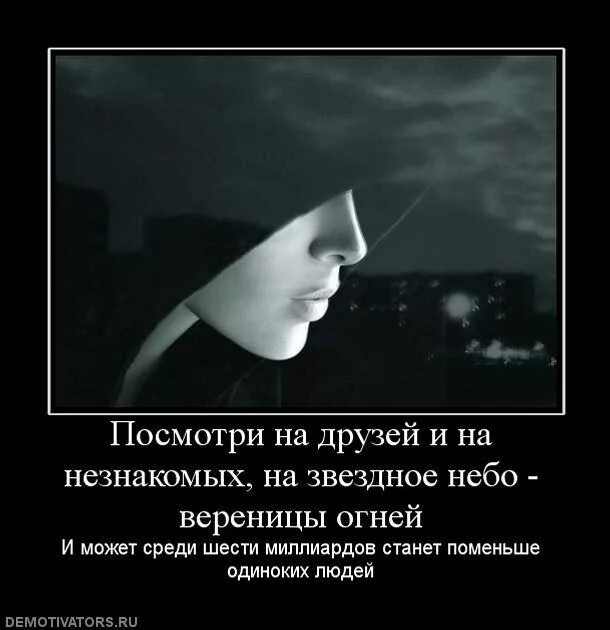 Посмотри на друзей и на незнакомых, на звездное небо - вереницы огней

И может среди шести миллиардов станет поменьше одиноких людей

DEMOTIVATORS.RU